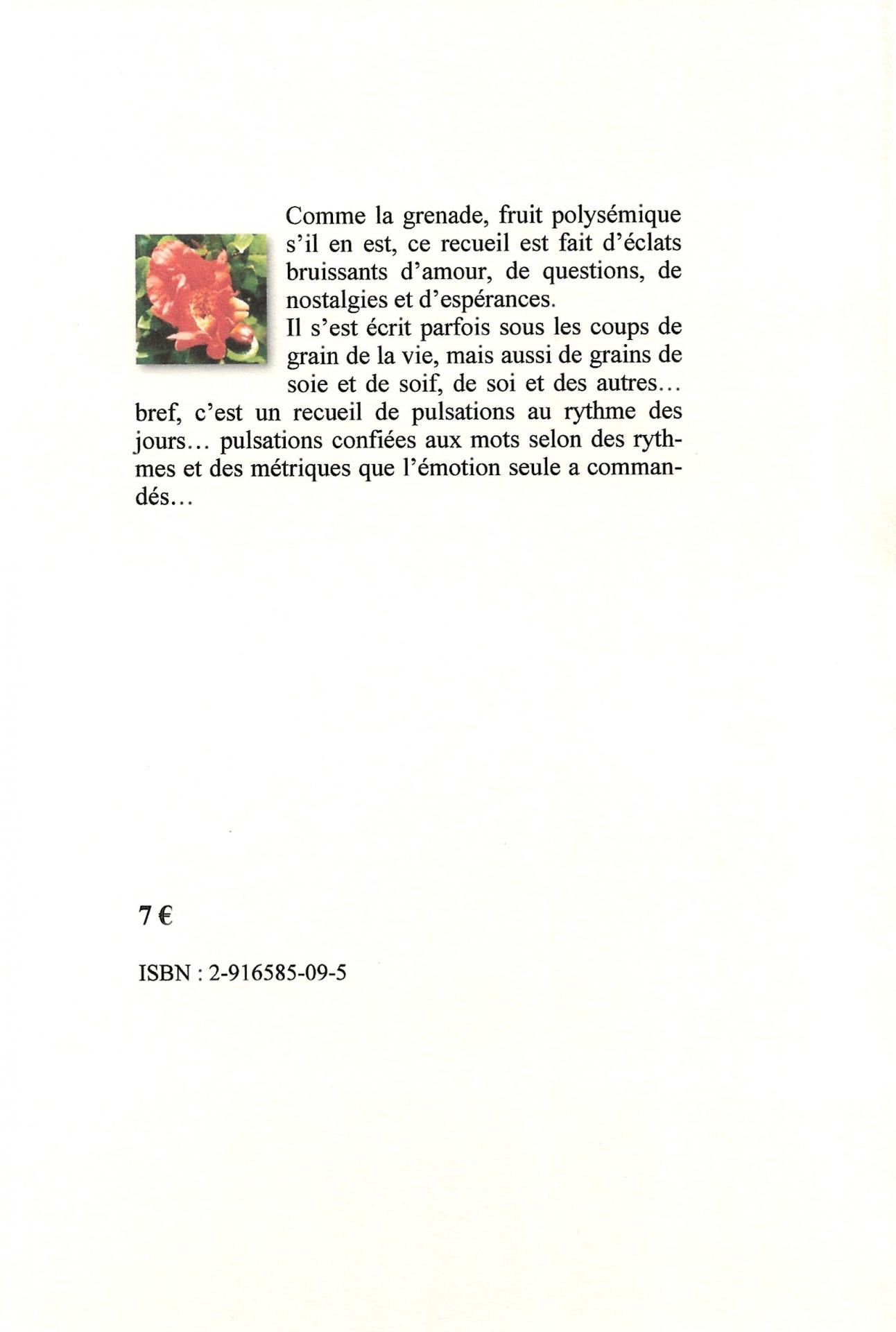 Comme la grenade, fruit polysémique s'il en est, ce recueil est fait d'éclats bruissants d'amour, de questions, de nostalgies et d'espérances.
Il s'est écrit parfois sous les coups de grain de la vie, mais aussi de grains de soie et de soif, de soi et des autres… bref, c'est un recueil de pulsations au rythme des jours… pulsations confiées aux mots selon des rythmes et des métriques que l'émotion seule a commandés…

7 €

ISBN : 2-916585-09-5